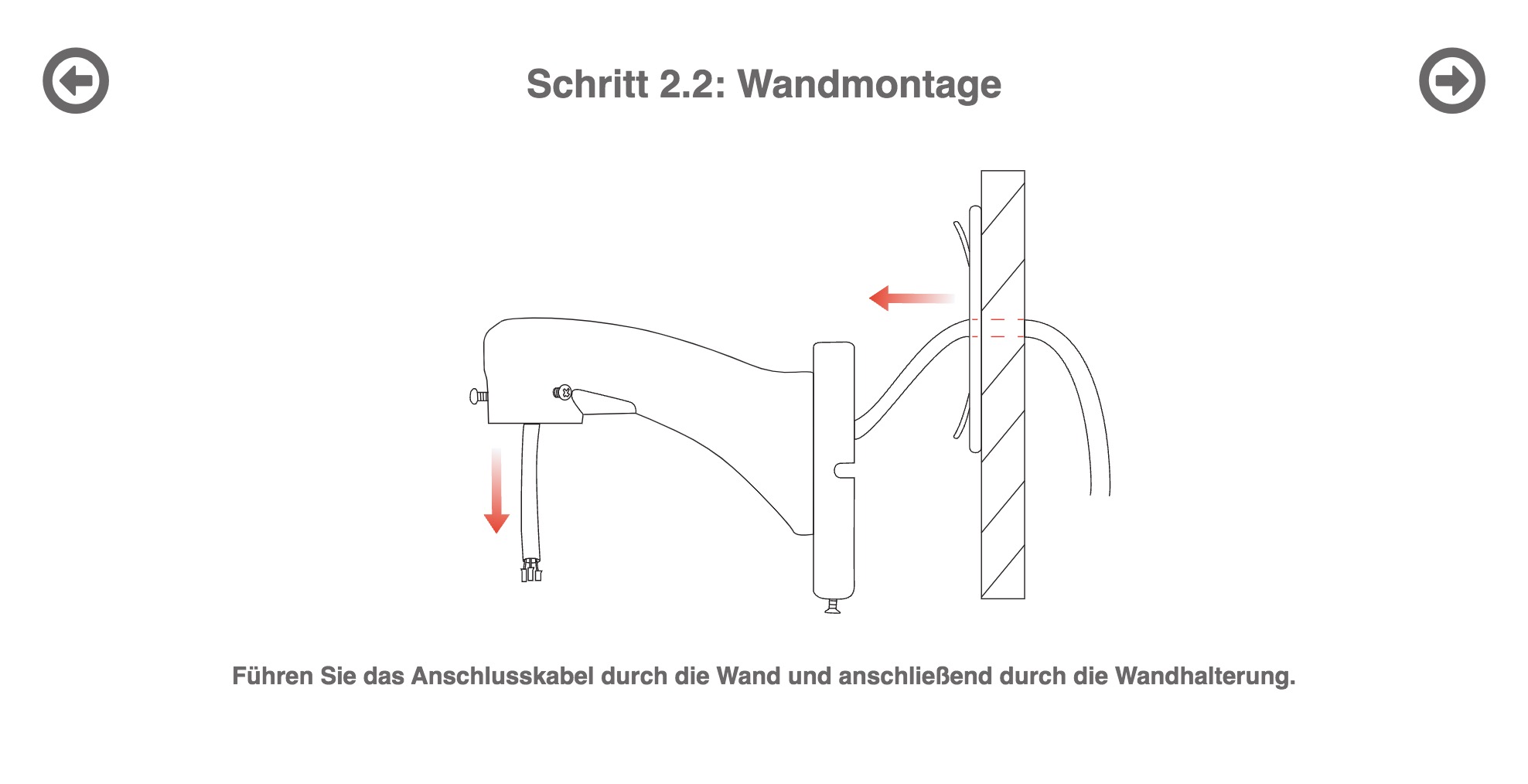 Schritt 2.2: Wandmontage

Führen Sie das Anschlusskabel durch die Wand und anschließend durch die Wandhalterung.